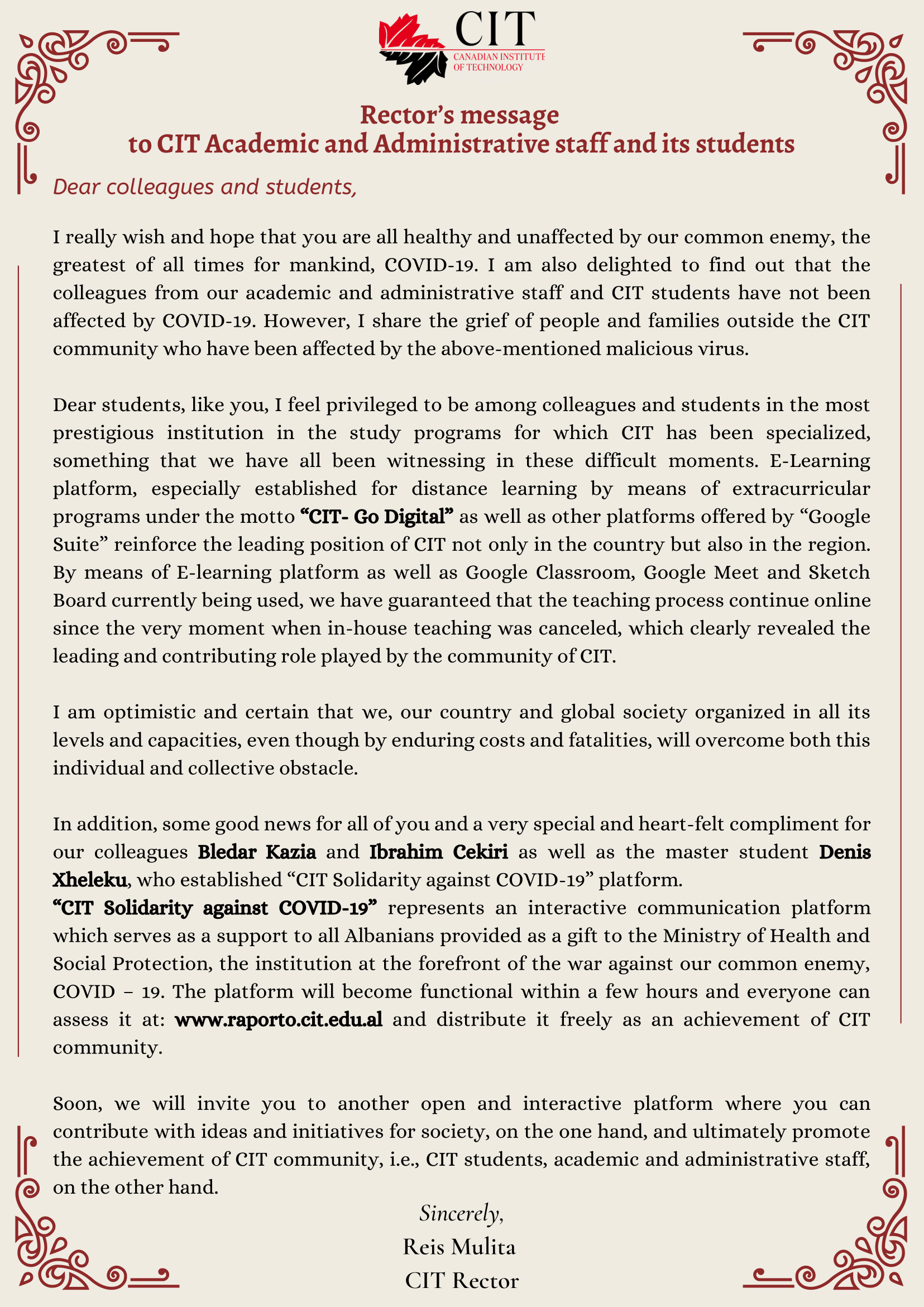 CIT
CANADIAN INSTITUTE
OF TECHNOLOGY

Rector's message
to CIT Academic and Administrative staff and its students

Dear colleagues and students,

I really wish and hope that you are all healthy and unaffected by our common enemy, the greatest of all times for mankind, COVID-19. I am also delighted to find out that the colleagues from our academic and administrative staff and CIT students have not been affected by COVID-19. However, I share the grief of people and families outside the CIT community who have been affected by the above-mentioned malicious virus.

Dear students, like you, I feel privileged to be among colleagues and students in the most prestigious institution in the study programs for which CIT has been specialized, something that we have all been witnessing in these difficult moments. E-Learning platform, especially established for distance learning by means of extracurricular programs under the motto "CIT- Go Digital" as well as other platforms offered by "Google Suite" reinforce the leading position of CIT not only in the country but also in the region. By means of E-learning platform as well as Google Classroom, Google Meet and Sketch Board currently being used, we have guaranteed that the teaching process continue online since the very moment when in-house teaching was canceled, which clearly revealed the leading and contributing role played by the community of CIT.

I am optimistic and certain that we, our country and global society organized in all its levels and capacities, even though by enduring costs and fatalities, will overcome both this individual and collective obstacle.

In addition, some good news for all of you and a very special and heart-felt compliment for our colleagues Bledar Kazia and Ibrahim Cekiri as well as the master student Denis Xheleku, who established "CIT Solidarity against COVID-19" platform.
"CIT Solidarity against COVID-19" represents an interactive communication platform which serves as a support to all Albanians provided as a gift to the Ministry of Health and Social Protection, the institution at the forefront of the war against our common enemy, COVID – 19. The platform will become functional within a few hours and everyone can assess it at: www.raporto.cit.edu.al and distribute it freely as an achievement of CIT community.

Soon, we will invite you to another open and interactive platform where you can contribute with ideas and initiatives for society, on the one hand, and ultimately promote the achievement of CIT community, i.e., CIT students, academic and administrative staff, on the other hand.

Sincerely,
Reis Mulita
CIT Rector